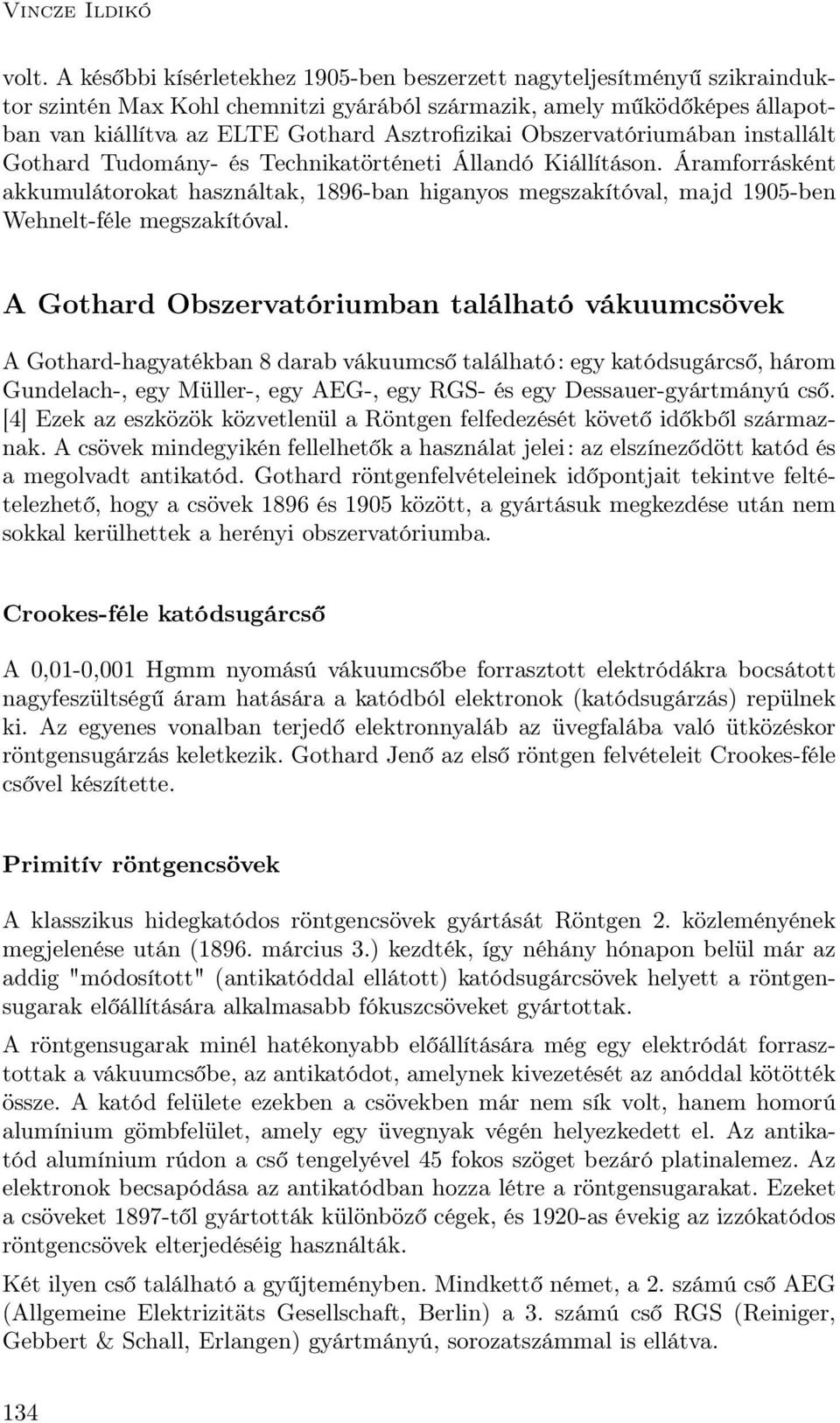 Vincze Ildikó

volt. A későbbi kísérletekhez 1905-ben beszerzett nagyteljesítményű szikrainduktor szintén Max Kohl chemnitzi gyárából származik, amely működőképes állapotban van kiállítva az ELTE Gothard Asztrofizikai Obszervatóriumában installált Gothard Tudomány- és Technikatörténeti Állandó Kiállításon. Áramforrásként akkumulátorokat használtak, 1896-ban higanyos megszakítóval, majd 1905-ben Wehnelt-féle megszakítóval.

A Gothard Obszervatóriumban található vákuumcsövek

A Gothard-hagyatékban 8 darab vákuumcső található: egy katódsugárcső, három Gundelach-, egy Müller-, egy AEG-, egy RGS- és egy Dessauer-gyártmányú cső. [4] Ezek az eszközök közvetlenül a Röntgen felfedezését követő időkből származnak. A csövek mindegyikén fellelhetők a használat jelei: az elszíneződött katód és a megolvadt antikatód. Gothard röntgenfelvételeinek időpontjait tekintve feltételezhető, hogy a csövek 1896 és 1905 között, a gyártásuk megkezdése után nem sokkal kerülhettek a herényi obszervatóriumba.

Crookes-féle katódsugárcső

A 0,01-0,001 Hgmm nyomású vákuumcsőbe forrasztott elektródákra bocsátott nagyfeszültségű áram hatására a katódból elektronok (katódsugárzás) repülnek ki. Az egyenes vonalban terjedő elektronnyaláb az üvegfalába való ütközéskor röntgensugárzás keletkezik. Gothard Jenő az első röntgen felvételeit Crookes-féle csővel készítette.

Primitív röntgencsövek

A klasszikus hidegkatódos röntgencsövek gyártását Röntgen 2. közleményének megjelenése után (1896. március 3.) kezdték, így néhány hónapon belül már az addig "módosított" (antikatóddal ellátott) katódsugárcsövek helyett a röntgensugarak előállítására alkalmasabb fókuszcsöveket gyártottak.

A röntgensugarak minél hatékonyabb előállítására még egy elektródát forrasztottak a vákuumcsőbe, az antikatódot, amelynek kivezetését az anóddal kötötték össze. A katód felülete ezekben a csövekben már nem sík volt, hanem homorú alumínium gömbfelület, amely egy üvegnyak végén helyezkedett el. Az antikatód alumínium rúdon a cső tengelyével 45 fokos szöget bezáró platinalemez. Az elektronok becsapódása az antikatódban hozza létre a röntgensugarakat. Ezeket a csöveket 1897-től gyártották különböző cégek, és 1920-as évekig az izzókatódos röntgencsövek elterjedéséig használták.

Két ilyen cső található a gyűjteményben. Mindkettő német, a 2. számú cső AEG (Allgemeine Elektrizitäts Gesellschaft, Berlin) a 3. számú cső RGS (Reiniger, Gebbert & Schall, Erlangen) gyártmányú, sorozatszámmal is ellátva.

134